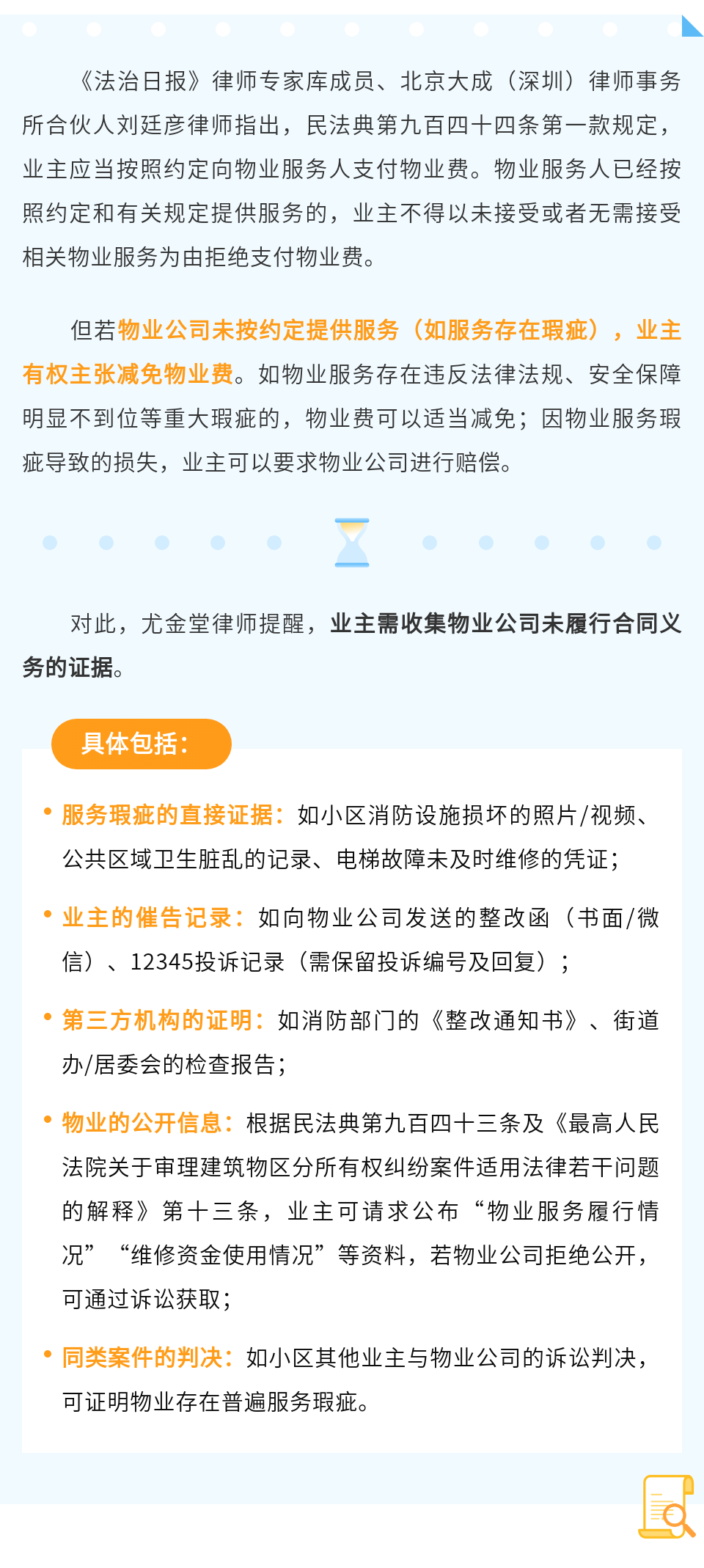 《法治日报》律师专家库成员、北京大成（深圳）律师事务所合伙人刘廷彦律师指出，民法典第九百四十四条第一款规定，业主应当按照约定向物业服务人支付物业费。物业服务人已经按照约定和有关规定提供服务的，业主不得以未接受或者无需接受相关物业服务为由拒绝支付物业费。

但若物业公司未按约定提供服务（如服务存在瑕疵），业主有权主张减免物业费。如物业服务存在违反法律法规、安全保障明显不到位等重大瑕疵的，物业费可以适当减免；因物业服务瑕疵导致的损失，业主可以要求物业公司进行赔偿。

对此，尤金堂律师提醒，业主需收集物业公司未履行合同义务的证据。

具体包括：

• 服务瑕疵的直接证据：如小区消防设施损坏的照片/视频、公共区域卫生脏乱的记录、电梯故障未及时维修的凭证；

• 业主的催告记录：如向物业公司发送的整改函（书面/微信）、12345投诉记录（需保留投诉编号及回复）；

• 第三方机构的证明：如消防部门的《整改通知书》、街道办/居委会的检查报告；

• 物业的公开信息：根据民法典第九百四十三条及《最高人民法院关于审理建筑物区分所有权纠纷案件适用法律若干问题的解释》第十三条，业主可请求公布“物业服务履行情况”“维修资金使用情况”等资料，若物业公司拒绝公开，可通过诉讼获取；

• 同类案件的判决：如小区其他业主与物业公司的诉讼判决，可证明物业存在普遍服务瑕疵。